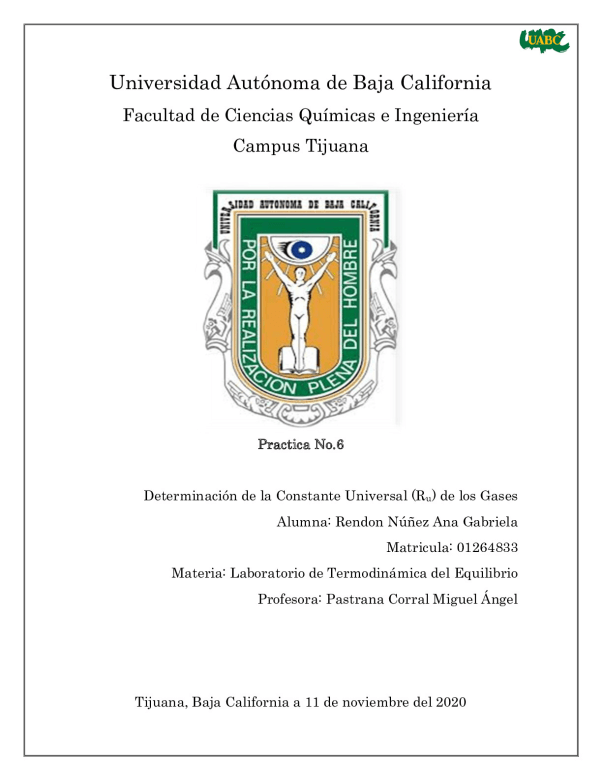 UABC

Universidad Autónoma de Baja California

Facultad de Ciencias Químicas e Ingeniería

Campus Tijuana

UNIVERSIDAD AUTONOMA DE BAJA CALIFORNIA

POR LA REALIZACION PLENA DEL HOMBRE

Practica No.6

Determinación de la Constante Universal ($R_u$) de los Gases

Alumna: Rendon Núñez Ana Gabriela

Matricula: 01264833

Materia: Laboratorio de Termodinámica del Equilibrio

Profesora: Pastrana Corral Miguel Ángel

Tijuana, Baja California a 11 de noviembre del 2020